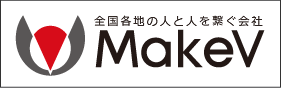 全国各地の人と人を繋ぐ会社
MakeV